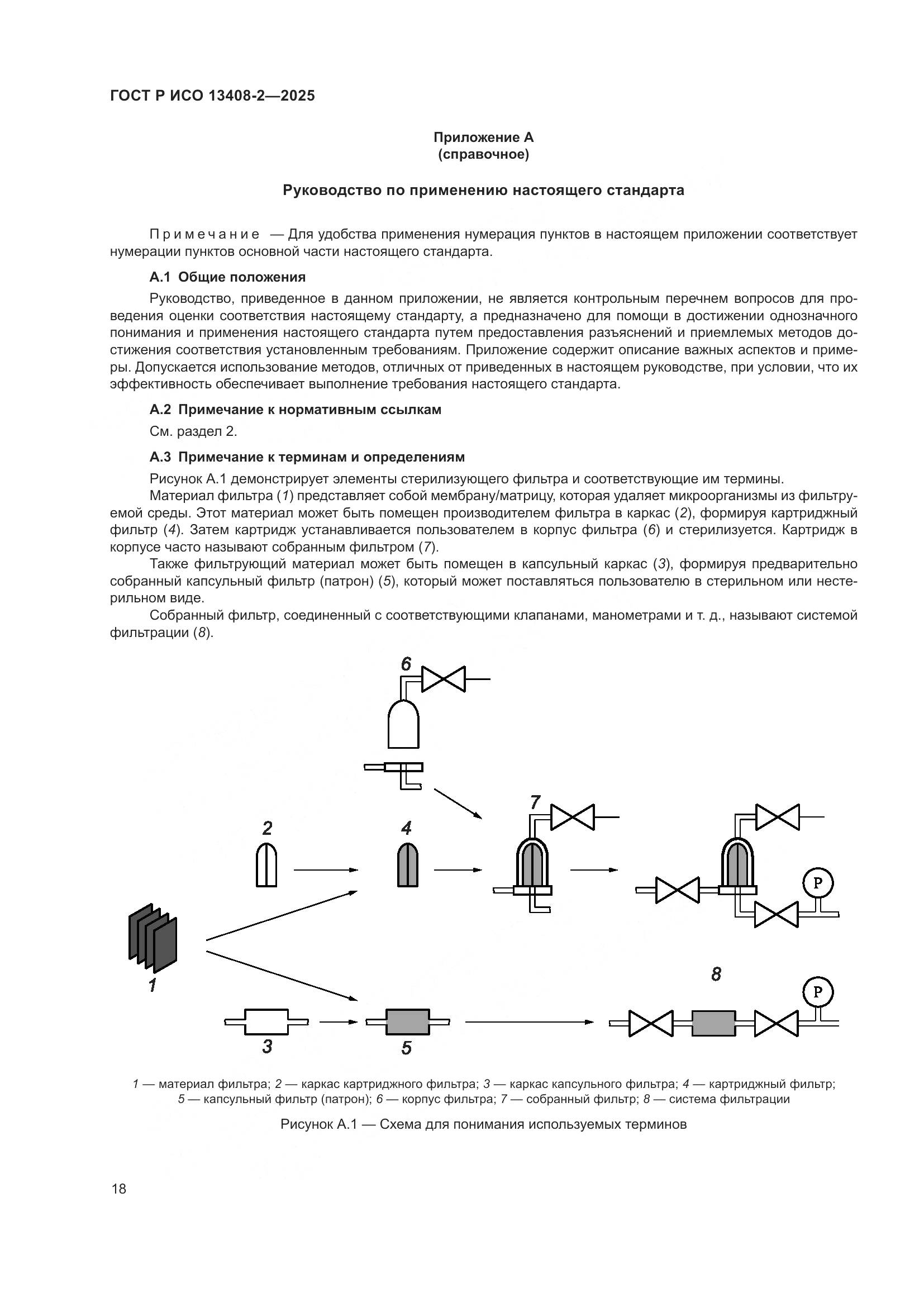 ГОСТ Р ИСО 13408-2—2025

Приложение А
(справочное)

Руководство по применению настоящего стандарта

Примечание — Для удобства применения нумерация пунктов в настоящем приложении соответствует нумерации пунктов основной части настоящего стандарта.

А.1 Общие положения

Руководство, приведенное в данном приложении, не является контрольным перечнем вопросов для проведения оценки соответствия настоящему стандарту, а предназначено для помощи в достижении однозначного понимания и применения настоящего стандарта путем предоставления разъяснений и приемлемых методов достижения соответствия установленным требованиям. Приложение содержит описание важных аспектов и примеры. Допускается использование методов, отличных от приведенных в настоящем руководстве, при условии, что их эффективность обеспечивает выполнение требования настоящего стандарта.

А.2 Примечание к нормативным ссылкам

См. раздел 2.

А.3 Примечание к терминам и определениям

Рисунок А.1 демонстрирует элементы стерилизующего фильтра и соответствующие им термины.

Материал фильтра (1) представляет собой мембрану/матрицу, которая удаляет микроорганизмы из фильтруемой среды. Этот материал может быть помещен производителем фильтра в каркас (2), формируя картриджный фильтр (4). Затем картридж устанавливается пользователем в корпус фильтра (6) и стерилизуется. Картридж в корпусе часто называют собранным фильтром (7).

Также фильтрующий материал может быть помещен в капсульный каркас (3), формируя предварительно собранный капсульный фильтр (патрон) (5), который может поставляться пользователю в стерильном или нестерильном виде.

Собранный фильтр, соединенный с соответствующими клапанами, манометрами и т. д., называют системой фильтрации (8).

6
7
2
4
P
1
8
P
3
5

1 — материал фильтра; 2 — каркас картриджного фильтра; 3 — каркас капсульного фильтра; 4 — картриджный фильтр; 5 — капсульный фильтр (патрон); 6 — корпус фильтра; 7 — собранный фильтр; 8 — система фильтрации

Рисунок А.1 — Схема для понимания используемых терминов

18